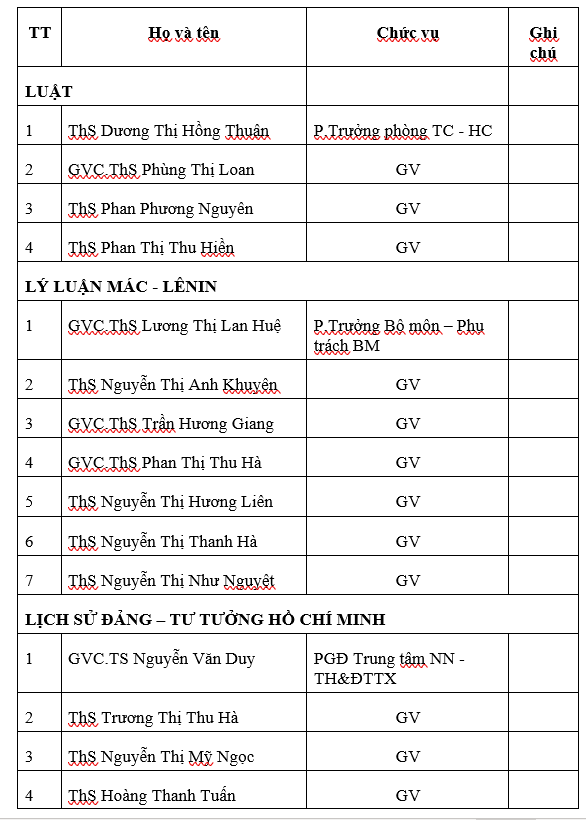 | TT | Họ và tên | Chức vụ | Ghi chú |
|---|---|---|---|
| LUẬT | | | |
| 1 | ThS Dương Thị Hồng Thuận | P.Trưởng phòng TC - HC | |
| 2 | GVC.ThS Phùng Thị Loan | GV | |
| 3 | ThS Phan Phương Nguyên | GV | |
| 4 | ThS Phan Thị Thu Hiền | GV | |
| LÝ LUẬN MÁC - LÊNIN | | | |
| 1 | GVC.ThS Lương Thị Lan Huệ | P.Trưởng Bộ môn – Phụ trách BM | |
| 2 | ThS Nguyễn Thị Anh Khuyên | GV | |
| 3 | GVC.ThS Trần Hương Giang | GV | |
| 4 | GVC.ThS Phan Thị Thu Hà | GV | |
| 5 | ThS Nguyễn Thị Hương Liên | GV | |
| 6 | ThS Nguyễn Thị Thanh Hà | GV | |
| 7 | ThS Nguyễn Thị Như Nguyệt | GV | |
| LỊCH SỬ ĐẢNG – TƯ TƯỞNG HỒ CHÍ MINH | | | |
| 1 | GVC.TS Nguyễn Văn Duy | PGĐ Trung tâm NN - TH&ĐTTX | |
| 2 | ThS Trương Thị Thu Hà | GV | |
| 3 | ThS Nguyễn Thị Mỹ Ngọc | GV | |
| 4 | ThS Hoàng Thanh Tuấn | GV | |